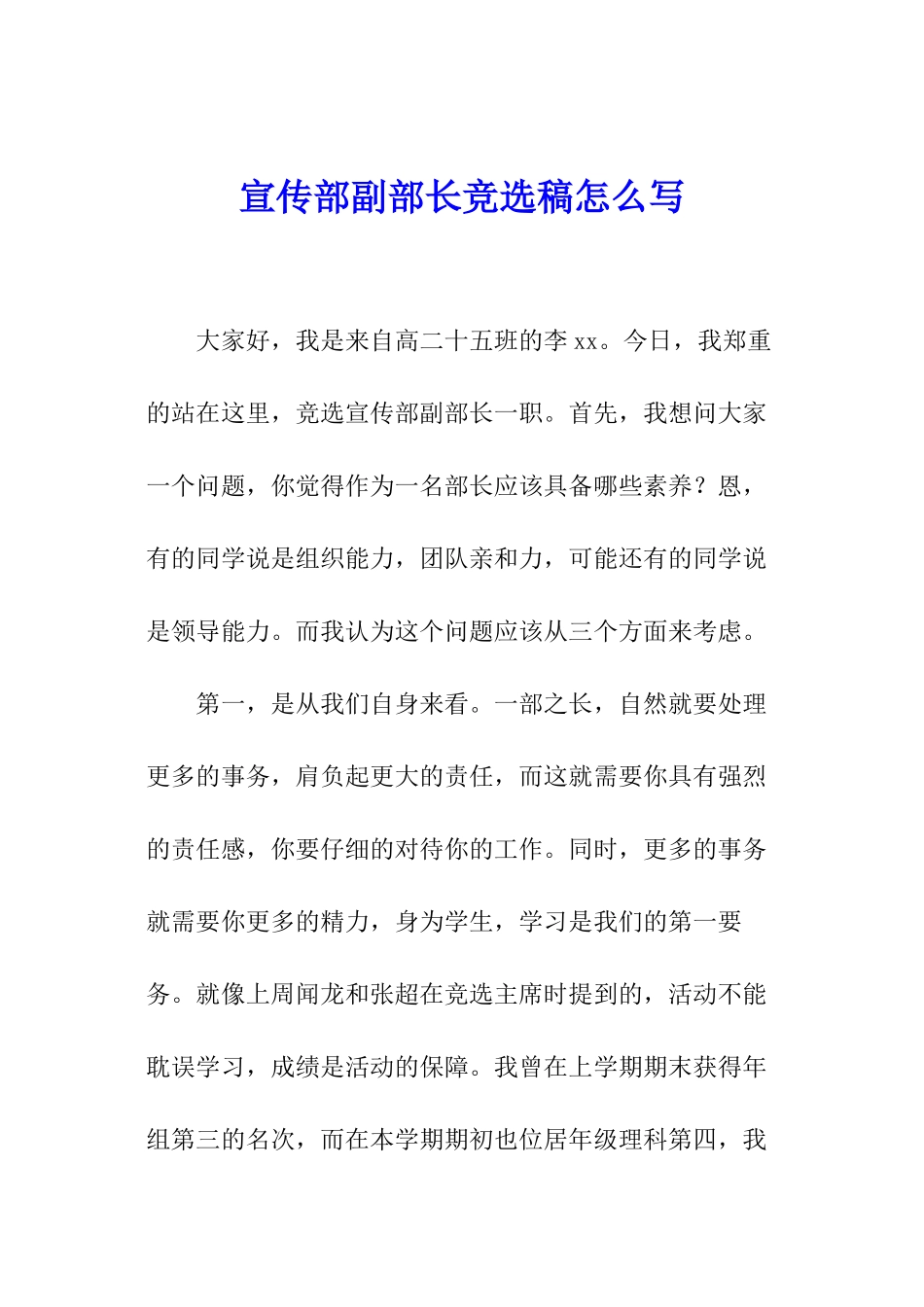 宣传部副部长竞选稿怎么写

大家好，我是来自高二十五班的李 xx。今日，我郑重的站在这里，竞选宣传部副部长一职。首先，我想问大家一个问题，你觉得作为一名部长应该具备哪些素养？恩，有的同学说是组织能力，团队亲和力，可能还有的同学说是领导能力。而我认为这个问题应该从三个方面来考虑。

第一，是从我们自身来看。一部之长，自然就要处理更多的事务，肩负起更大的责任，而这就需要你具有强烈的责任感，你要仔细的对待你的工作。同时，更多的事务就需要你更多的精力，身为学生，学习是我们的第一要务。就像上周闻龙和张超在竞选主席时提到的，活动不能耽误学习，成绩是活动的保障。我曾在上学期期末获得年组第三的名次，而在本学期期初也位居年级理科第四，我